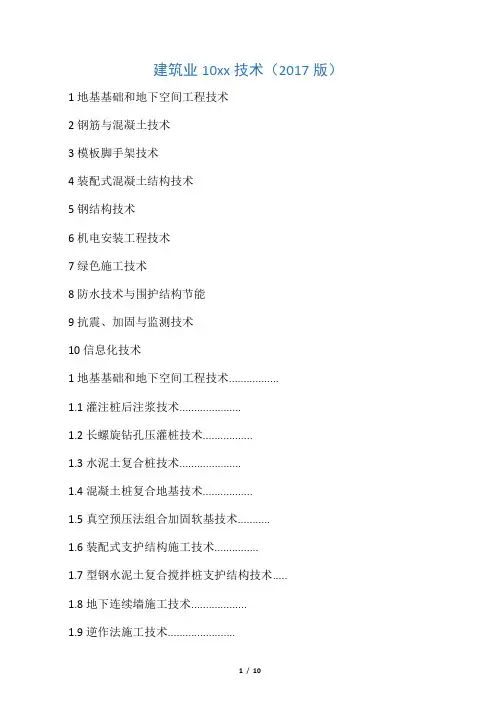 建筑业 10xx 技术（2017 版）

1 地基基础和地下空间工程技术

2 钢筋与混凝土技术

3 模板脚手架技术

4 装配式混凝土结构技术

5 钢结构技术

6 机电安装工程技术

7 绿色施工技术

8 防水技术与围护结构节能

9 抗震、加固与监测技术

10 信息化技术

1 地基基础和地下空间工程技术.................

1.1 灌注桩后注浆技术.....................

1.2 长螺旋钻孔压灌桩技术.................

1.3 水泥土复合桩技术.....................

1.4 混凝土桩复合地基技术.................

1.5 真空预压法组合加固软基技术...........

1.6 装配式支护结构施工技术...............

1.7 型钢水泥土复合搅拌桩支护结构技术.....

1.8 地下连续墙施工技术...................

1.9 逆作法施工技术.......................

1 / 10